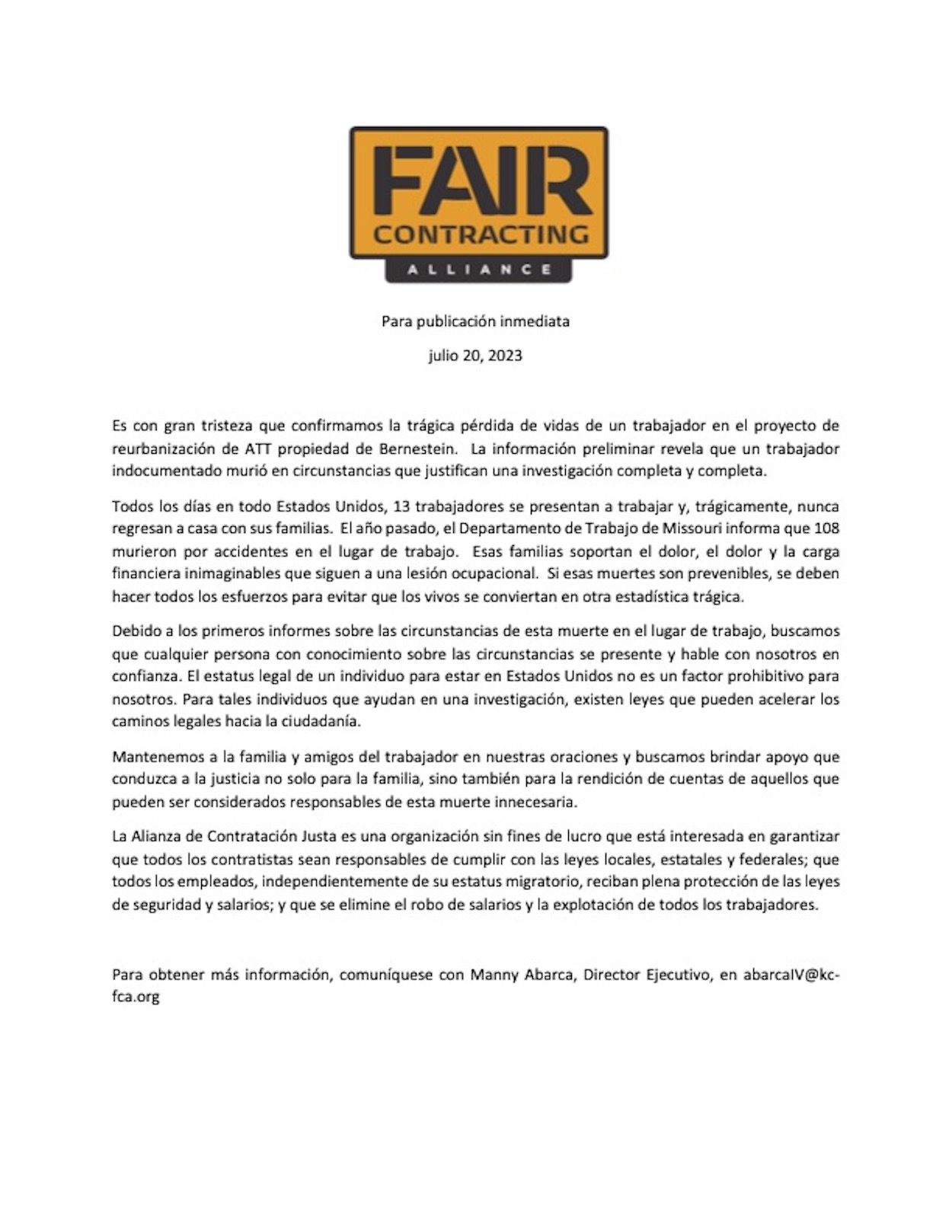 FAIR
CONTRACTING
ALLIANCE

Para publicación inmediata

julio 20, 2023

Es con gran tristeza que confirmamos la trágica pérdida de vidas de un trabajador en el proyecto de reurbanización de ATT propiedad de Bernestein. La información preliminar revela que un trabajador indocumentado murió en circunstancias que justifican una investigación completa y completa.

Todos los días en todo Estados Unidos, 13 trabajadores se presentan a trabajar y, trágicamente, nunca regresan a casa con sus familias. El año pasado, el Departamento de Trabajo de Missouri informa que 108 murieron por accidentes en el lugar de trabajo. Esas familias soportan el dolor, el dolor y la carga financiera inimaginables que siguen a una lesión ocupacional. Si esas muertes son prevenibles, se deben hacer todos los esfuerzos para evitar que los vivos se conviertan en otra estadística trágica.

Debido a los primeros informes sobre las circunstancias de esta muerte en el lugar de trabajo, buscamos que cualquier persona con conocimiento sobre las circunstancias se presente y hable con nosotros en confianza. El estatus legal de un individuo para estar en Estados Unidos no es un factor prohibitivo para nosotros. Para tales individuos que ayudan en una investigación, existen leyes que pueden acelerar los caminos legales hacia la ciudadanía.

Mantenemos a la familia y amigos del trabajador en nuestras oraciones y buscamos brindar apoyo que conduzca a la justicia no solo para la familia, sino también para la rendición de cuentas de aquellos que pueden ser considerados responsables de esta muerte innecesaria.

La Alianza de Contratación Justa es una organización sin fines de lucro que está interesada en garantizar que todos los contratistas sean responsables de cumplir con las leyes locales, estatales y federales; que todos los empleados, independientemente de su estatus migratorio, reciban plena protección de las leyes de seguridad y salarios; y que se elimine el robo de salarios y la explotación de todos los trabajadores.

Para obtener más información, comuníquese con Manny Abarca, Director Ejecutivo, en abarcaIV@kc-fca.org